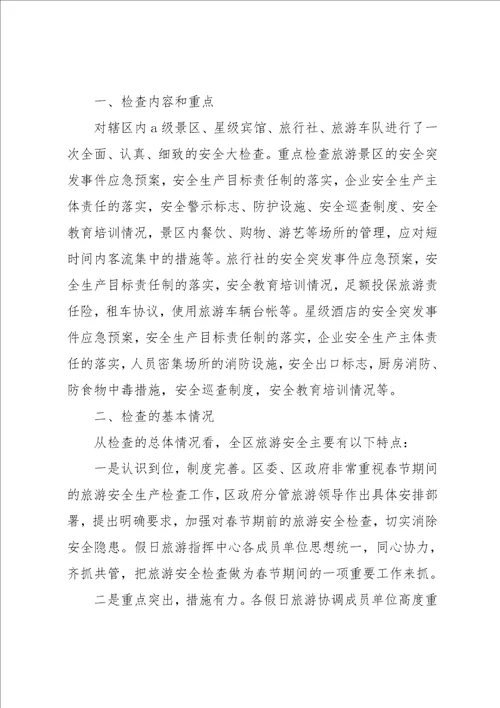 一、检查内容和重点

对辖区内a级景区、星级宾馆、旅行社、旅游车队进行了一次全面、认真、细致的安全大检查。重点检查旅游景区的安全突发事件应急预案，安全生产目标责任制的落实，企业安全生产主体责任的落实，安全警示标志、防护设施、安全巡查制度、安全教育培训情况，景区内餐饮、购物、游艺等场所的管理，应对短时间内客流集中的措施等。旅行社的安全突发事件应急预案，安全生产目标责任制的落实，安全教育培训情况，足额投保旅游责任险，租车协议，使用旅游车辆台帐等。星级酒店的安全突发事件应急预案，安全生产目标责任制的落实，企业安全生产主体责任的落实，人员密集场所的消防设施，安全出口标志，厨房消防、防食物中毒措施，安全巡查制度，安全教育培训情况等。

二、检查的基本情况

从检查的总体情况看，全区旅游安全主要有以下特点：

一是认识到位，制度完善。区委、区政府非常重视春节期间的旅游安全生产检查工作，区政府分管旅游领导作出具体安排部署，提出明确要求，加强对春节期前的旅游安全检查，切实消除安全隐患。假日旅游指挥中心各成员单位思想统一，同心协力，齐抓共管，把旅游安全检查做为春节期间的一项重要工作来抓。

二是重点突出，措施有力。各假日旅游协调成员单位高度重